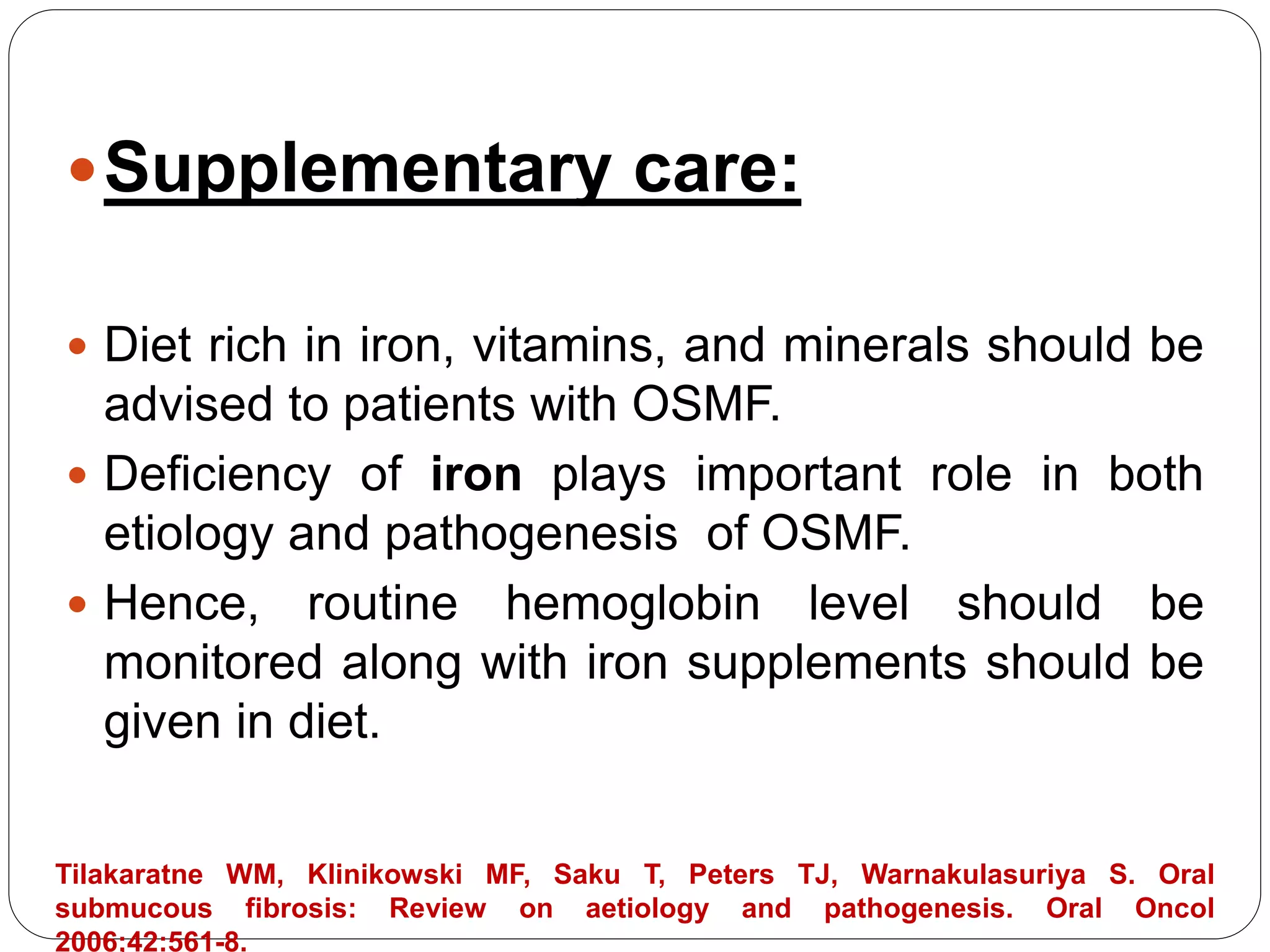 • Supplementary care:

• Diet rich in iron, vitamins, and minerals should be advised to patients with OSMF.

• Deficiency of iron plays important role in both etiology and pathogenesis of OSMF.

• Hence, routine hemoglobin level should be monitored along with iron supplements should be given in diet.

Tilakaratne WM, Klinikowski MF, Saku T, Peters TJ, Warnakulasuriya S. Oral submucous fibrosis: Review on aetiology and pathogenesis. Oral Oncol 2006:42:561-8.